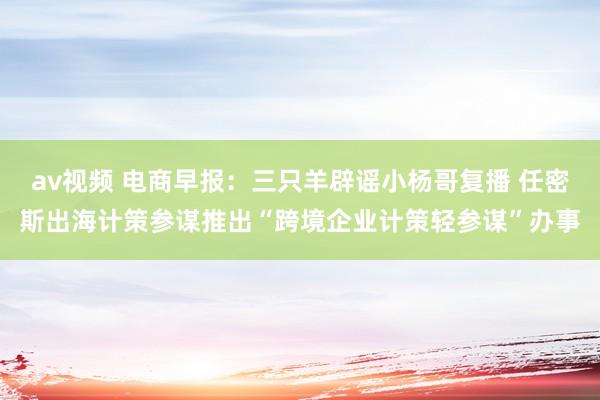 av视频 电商早报：三只羊辟谣小杨哥复播 任密斯出海计策参谋推出“跨境企业计策轻参谋”办事